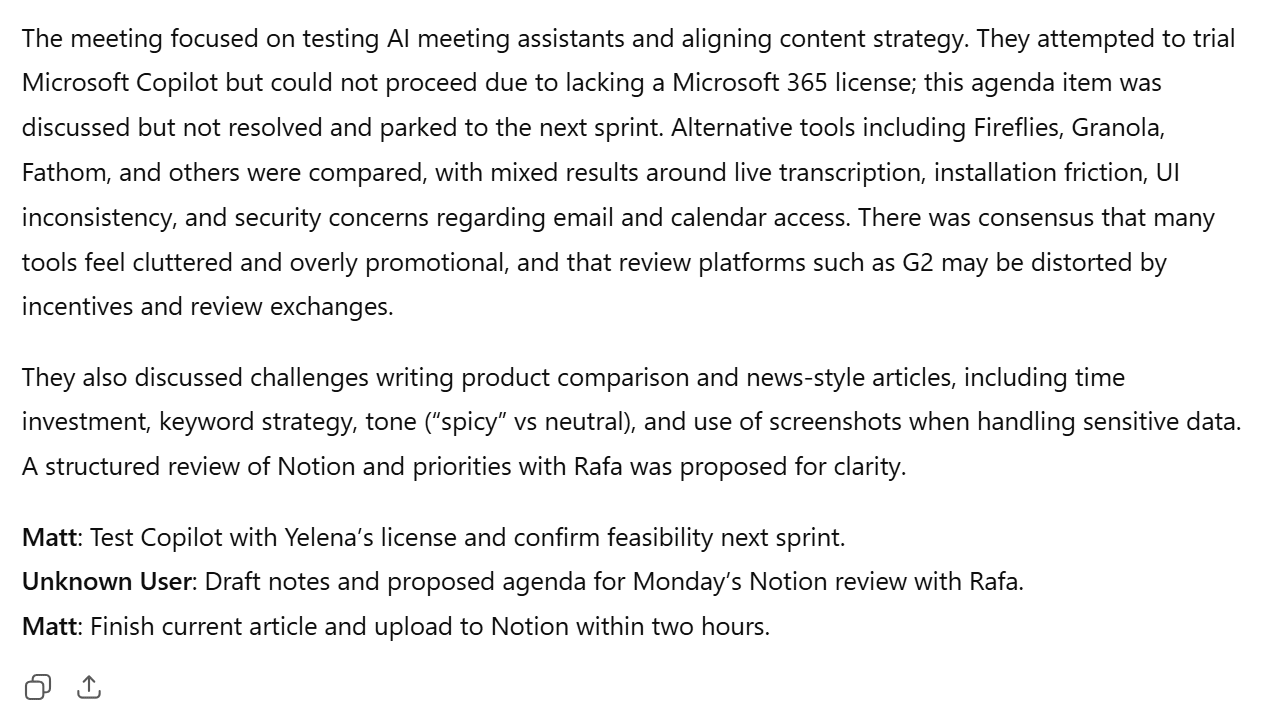 The meeting focused on testing AI meeting assistants and aligning content strategy. They attempted to trial Microsoft Copilot but could not proceed due to lacking a Microsoft 365 license; this agenda item was discussed but not resolved and parked to the next sprint. Alternative tools including Fireflies, Granola, Fathom, and others were compared, with mixed results around live transcription, installation friction, UI inconsistency, and security concerns regarding email and calendar access. There was consensus that many tools feel cluttered and overly promotional, and that review platforms such as G2 may be distorted by incentives and review exchanges.

They also discussed challenges writing product comparison and news-style articles, including time investment, keyword strategy, tone (“spicy” vs neutral), and use of screenshots when handling sensitive data. A structured review of Notion and priorities with Rafa was proposed for clarity.

**Matt**: Test Copilot with Yelena’s license and confirm feasibility next sprint.
**Unknown User**: Draft notes and proposed agenda for Monday’s Notion review with Rafa.
**Matt**: Finish current article and upload to Notion within two hours.